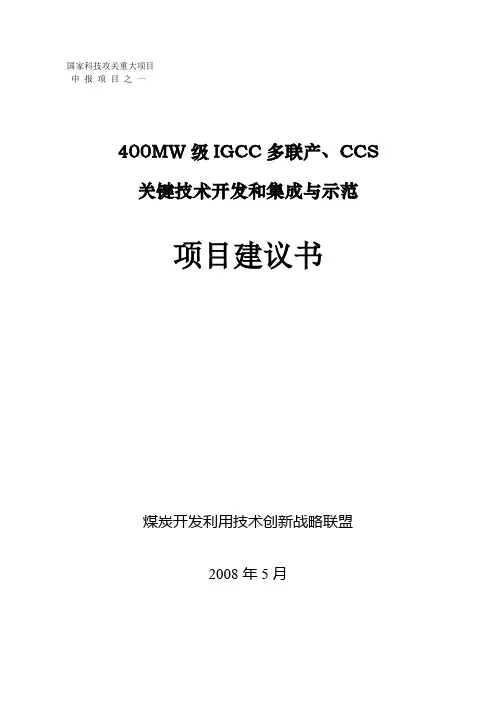 国家科技攻关重大项目
申报项目之一

400MW级IGCC多联产、CCS
关键技术开发和集成与示范

项目建议书

煤炭开发利用技术创新战略联盟

2008年5月